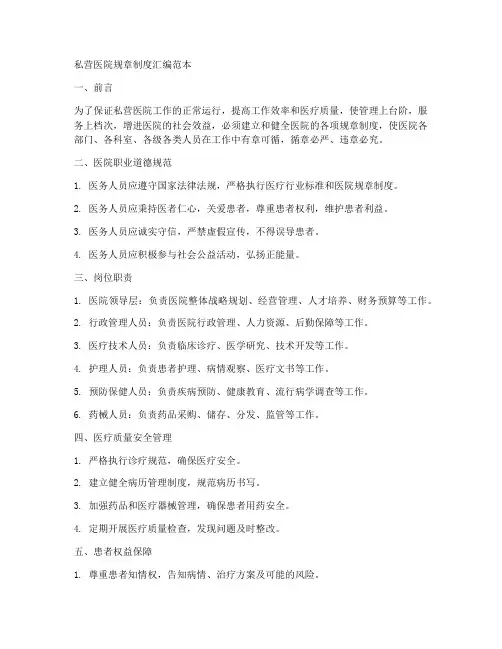 私营医院规章制度汇编范本

一、前言

为了保证私营医院工作的正常运行，提高工作效率和医疗质量，使管理上台阶，服务上档次，增进医院的社会效益，必须建立和健全医院的各项规章制度，使医院各部门、各科室、各级各类人员在工作中有章可循，循章必严、违章必究。

二、医院职业道德规范

1. 医务人员应遵守国家法律法规，严格执行医疗行业标准和医院规章制度。

2. 医务人员应秉持医者仁心，关爱患者，尊重患者权利，维护患者利益。

3. 医务人员应诚实守信，严禁虚假宣传，不得误导患者。

4. 医务人员应积极参与社会公益活动，弘扬正能量。

三、岗位职责

1. 医院领导层：负责医院整体战略规划、经营管理、人才培养、财务预算等工作。

2. 行政管理人员：负责医院行政管理、人力资源、后勤保障等工作。

3. 医疗技术人员：负责临床诊疗、医学研究、技术开发等工作。

4. 护理人员：负责患者护理、病情观察、医疗文书等工作。

5. 预防保健人员：负责疾病预防、健康教育、流行病学调查等工作。

6. 药械人员：负责药品采购、储存、分发、监管等工作。

四、医疗质量安全管理

1. 严格执行诊疗规范，确保医疗安全。

2. 建立健全病历管理制度，规范病历书写。

3. 加强药品和医疗器械管理，确保患者用药安全。

4. 定期开展医疗质量检查，发现问题及时整改。

五、患者权益保障

1. 尊重患者知情权，告知病情、治疗方案及可能的风险。